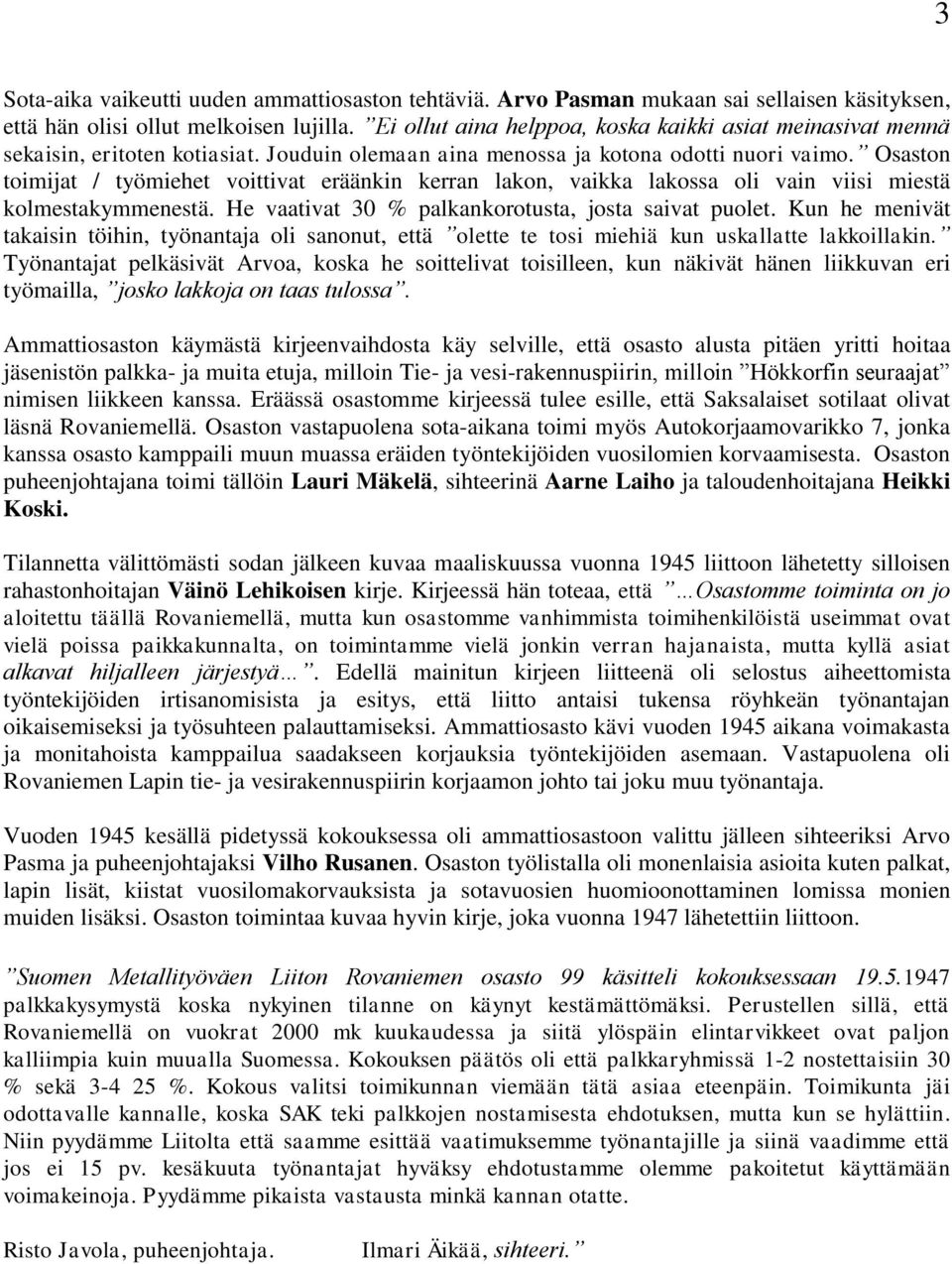 3

Sota-aika vaikeutti uuden ammattiosaston tehtäviä. Arvo Pasman mukaan sai sellaisen käsityksen, että hän olisi ollut melkoisen lujilla. ”Ei ollut aina helppoa, koska kaikki asiat meinasivat mennä sekaisin, eritoten kotiasiat. Jouduin olemaan aina menossa ja kotona odotti nuori vaimo.” Osaston toimijat / työmiehet voittivat eräänkin kerran lakon, vaikka lakossa oli vain viisi miestä kolmestakymmenestä. He vaativat 30 % palkankorotusta, josta saivat puolet. Kun he menivät takaisin töihin, työnantaja oli sanonut, että ”olette te tosi miehiä kun uskallatte lakkoillakin.” Työnantajat pelkäsivät Arvoa, koska he soittelivat toisilleen, kun näkivät hänen liikkuvan eri työmailla, ”josko lakkoja on taas tulossa”.

Ammattiosaston käymästä kirjeenvaihdosta käy selville, että osasto alusta pitäen yritti hoitaa jäsenistön palkka- ja muita etuja, milloin Tie- ja vesi-rakennuspiirin, milloin ”Hökkorfin seuraajat” nimisen liikkeen kanssa. Eräässä osastomme kirjeessä tulee esille, että Saksalaiset sotilaat olivat läsnä Rovaniemellä. Osaston vastapuolena sota-aikana toimi myös Autokorjaamovarikko 7, jonka kanssa osasto kamppaili muun muassa eräiden työntekijöiden vuosilomien korvaamisesta. Osaston puheenjohtajana toimi tällöin Lauri Mäkelä, sihteerinä Aarne Laiho ja taloudenhoitajana Heikki Koski.

Tilannetta välittömästi sodan jälkeen kuvaa maaliskuussa vuonna 1945 liittoon lähetetty silloisen rahastonhoitajan Väinö Lehikoisen kirje. Kirjeessä hän toteaa, että ”…Osastomme toiminta on jo aloitettu täällä Rovaniemellä, mutta kun osastomme vanhimmista toimihenkilöistä useimmat ovat vielä poissa paikkakunnalta, on toimintamme vielä jonkin verran hajanaista, mutta kyllä asiat alkavat hiljalleen järjestyä…”. Edellä mainitun kirjeen liitteenä oli selostus aiheettomista työntekijöiden irtisanomisista ja esitys, että liitto antaisi tukensa röyhkeän työnantajan oikaisemiseksi ja työsuhteen palauttamiseksi. Ammattiosasto kävi vuoden 1945 aikana voimakasta ja monitahoista kamppailua saadakseen korjauksia työntekijöiden asemaan. Vastapuolena oli Rovaniemen Lapin tie- ja vesirakennuspiirin korjaamon johto tai joku muu työnantaja.

Vuoden 1945 kesällä pidetyssä kokouksessa oli ammattiosastoon valittu jälleen sihteeriksi Arvo Pasma ja puheenjohtajaksi Vilho Rusanen. Osaston työlistalla oli monenlaisia asioita kuten palkat, lapin lisät, kiistat vuosilomakorvauksista ja sotavuosien huomioonottaminen lomissa monien muiden lisäksi. Osaston toimintaa kuvaa hyvin kirje, joka vuonna 1947 lähetettiin liittoon.

”Suomen Metallityöväen Liiton Rovaniemen osasto 99 käsitteli kokouksessaan 19.5.1947 palkkakysymystä koska nykyinen tilanne on käynyt kestämättömäksi. Perustellen sillä, että Rovaniemellä on vuokrat 2000 mk kuukaudessa ja siitä ylöspäin elintarvikkeet ovat paljon kalliimpia kuin muualla Suomessa. Kokouksen päätös oli että palkkaryhmissä 1-2 nostettaisiin 30 % sekä 3-4 25 %. Kokous valitsi toimikunnan viemään tätä asiaa eteenpäin. Toimikunta jäi odottavalle kannalle, koska SAK teki palkkojen nostamisesta ehdotuksen, mutta kun se hylättiin. Niin pyydämme Liitolta että saamme esittää vaatimuksemme työnantajille ja siinä vaadimme että jos ei 15 pv. kesäkuuta työnantajat hyväksy ehdotustamme olemme pakoitetut käyttämään voimakeinoja. Pyydämme pikaista vastausta minkä kannan otatte.

Risto Javola, puheenjohtaja.     Ilmari Äikää, sihteeri.”